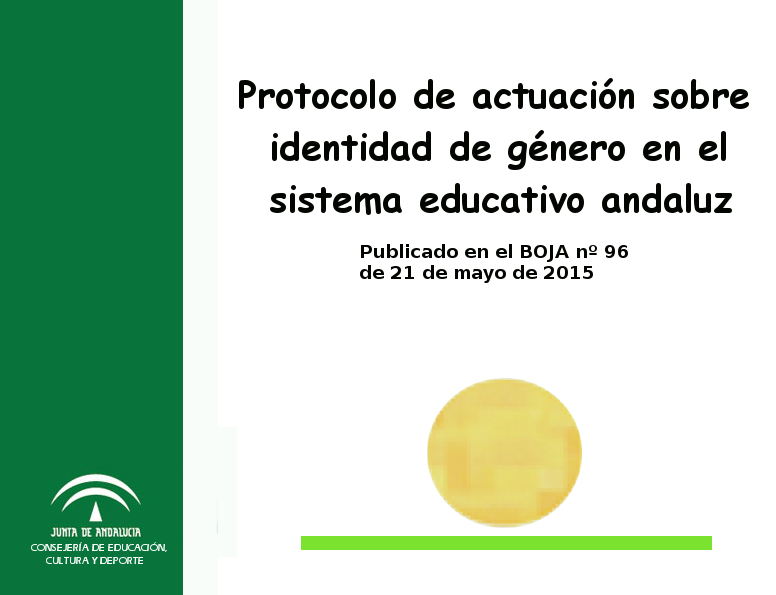 Protocolo de actuación sobre identidad de género en el sistema educativo andaluz

Publicado en el BOJA nº 96 de 21 de mayo de 2015

JUNTA DE ANDALUCIA
CONSEJERÍA DE EDUCACIÓN, CULTURA Y DEPORTE